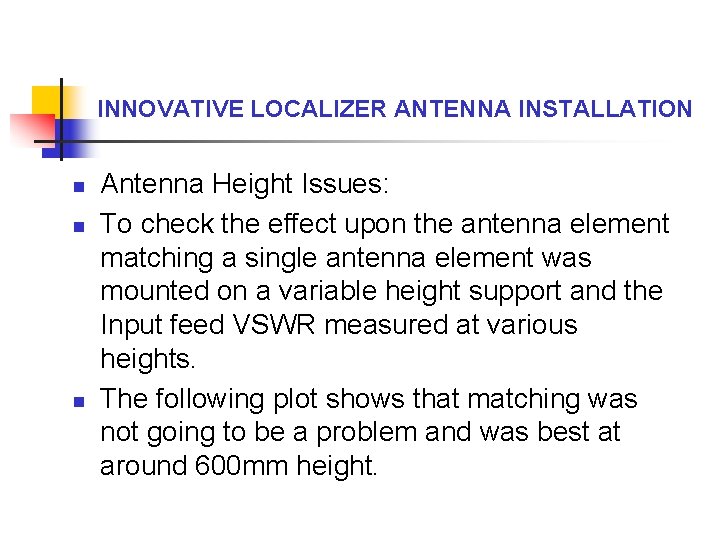 INNOVATIVE LOCALIZER ANTENNA INSTALLATION

• Antenna Height Issues:
• To check the effect upon the antenna element matching a single antenna element was mounted on a variable height support and the Input feed VSWR measured at various heights.
• The following plot shows that matching was not going to be a problem and was best at around 600mm height.